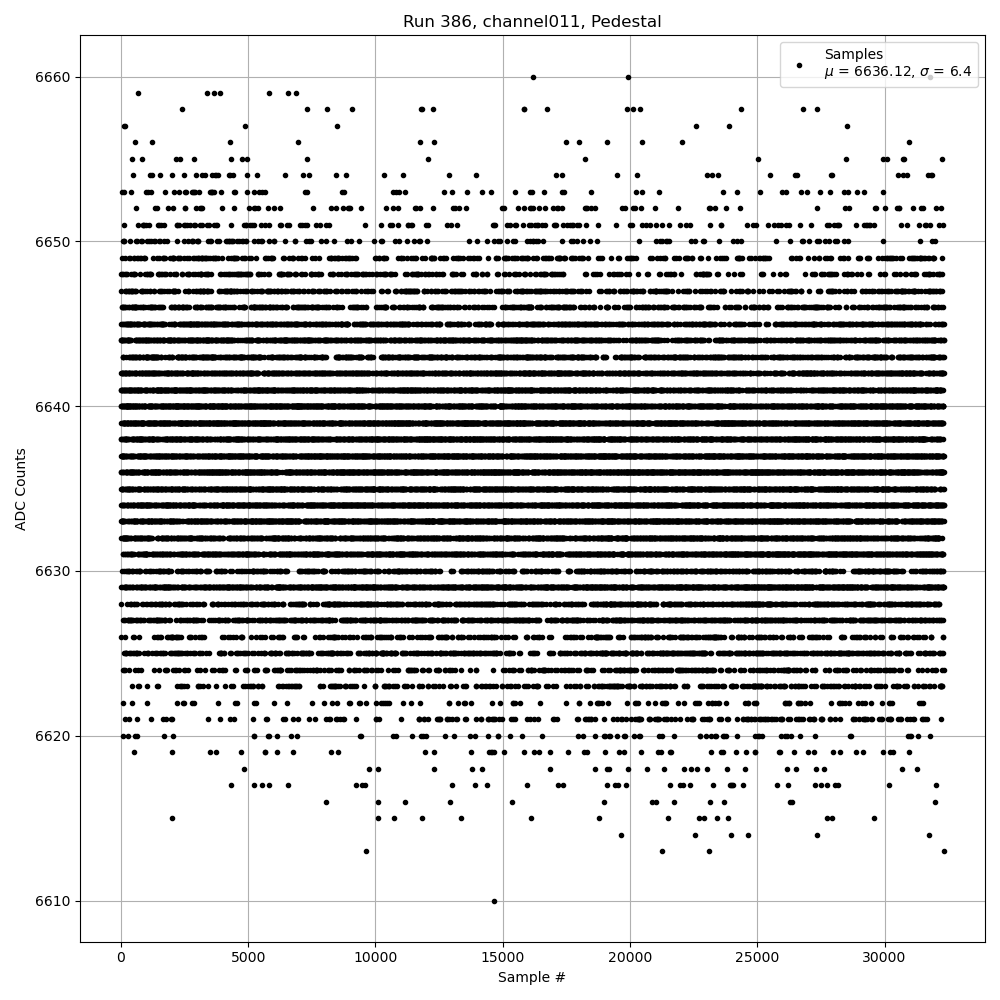 Run 386, channel011, Pedestal

Samples
$\mu$ = 6636.12, $\sigma$ = 6.4

ADC Counts

6660
6650
6640
6630
6620
6610

0
5000
10000
15000
20000
25000
30000

Sample #